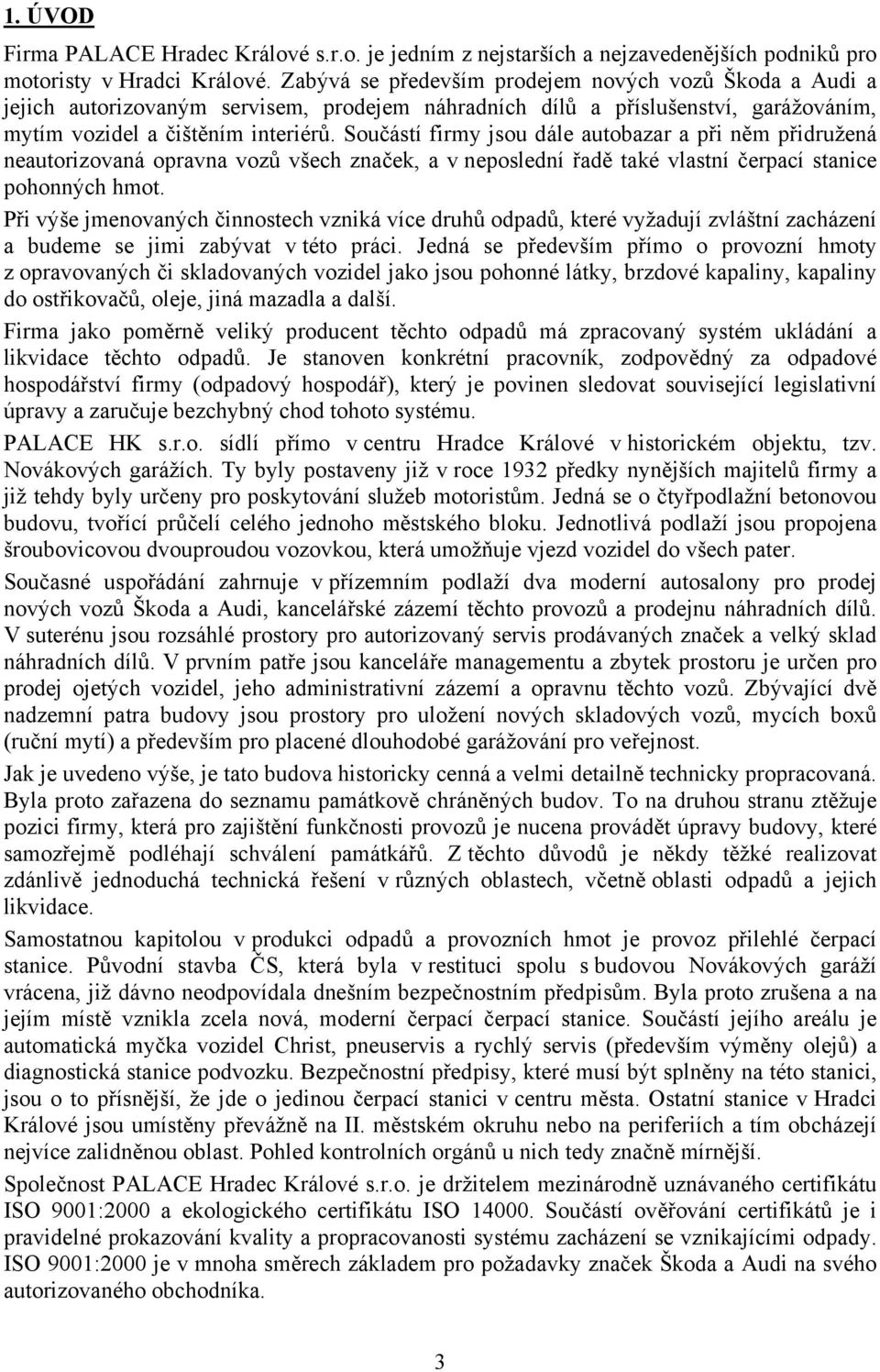 1. ÚVOD

Firma PALACE Hradec Králové s.r.o. je jedním z nejstarších a nejzavedenějších podniků pro motoristy v Hradci Králové. Zabývá se především prodejem nových vozů Škoda a Audi a jejich autorizovaným servisem, prodejem náhradních dílů a příslušenství, garážováním, mytím vozidel a čištěním interiérů. Součástí firmy jsou dále autobazar a při něm přidružená neautorizovaná opravna vozů všech značek, a v neposlední řadě také vlastní čerpací stanice pohonných hmot.

Při výše jmenovaných činnostech vzniká více druhů odpadů, které vyžadují zvláštní zacházení a budeme se jimi zabývat v této práci. Jedná se především přímo o provozní hmoty z opravovaných či skladovaných vozidel jako jsou pohonné látky, brzdové kapaliny, kapaliny do ostřikovačů, oleje, jiná mazadla a další.

Firma jako poměrně veliký producent těchto odpadů má zpracovaný systém ukládání a likvidace těchto odpadů. Je stanoven konkrétní pracovník, zodpovědný za odpadové hospodářství firmy (odpadový hospodář), který je povinen sledovat související legislativní úpravy a zaručuje bezchybný chod tohoto systému.

PALACE HK s.r.o. sídlí přímo v centru Hradce Králové v historickém objektu, tzv. Novákových garážích. Ty byly postaveny již v roce 1932 předky nynějších majitelů firmy a již tehdy byly určeny pro poskytování služeb motoristům. Jedná se o čtyřpodlažní betonovou budovu, tvořící průčelí celého jednoho městského bloku. Jednotlivá podlaží jsou propojena šroubovicovou dvouproudou vozovkou, která umožňuje vjezd vozidel do všech pater.

Současné uspořádání zahrnuje v přízemním podlaží dva moderní autosalony pro prodej nových vozů Škoda a Audi, kancelářské zázemí těchto provozů a prodejnu náhradních dílů. V suterénu jsou rozsáhlé prostory pro autorizovaný servis prodávaných značek a velký sklad náhradních dílů. V prvním patře jsou kanceláře managementu a zbytek prostoru je určen pro prodej ojetých vozidel, jeho administrativní zázemí a opravnu těchto vozů. Zbývající dvě nadzemní patra budovy jsou prostory pro uložení nových skladových vozů, mycích boxů (ruční mytí) a především pro placené dlouhodobé garážování pro veřejnost.

Jak je uvedeno výše, je tato budova historicky cenná a velmi detailně technicky propracovaná. Byla proto zařazena do seznamu památkově chráněných budov. To na druhou stranu ztěžuje pozici firmy, která pro zajištění funkčnosti provozů je nucena provádět úpravy budovy, které samozřejmě podléhají schválení památkářů. Z těchto důvodů je někdy těžké realizovat zdánlivě jednoduchá technická řešení v různých oblastech, včetně oblasti odpadů a jejich likvidace.

Samostatnou kapitolou v produkci odpadů a provozních hmot je provoz přilehlé čerpací stanice. Původní stavba ČS, která byla v restituci spolu s budovou Novákových garáží vrácena, již dávno neodpovídala dnešním bezpečnostním předpisům. Byla proto zrušena a na jejím místě vznikla zcela nová, moderní čerpací čerpací stanice. Součástí jejího areálu je automatická myčka vozidel Christ, pneuservis a rychlý servis (především výměny olejů) a diagnostická stanice podvozku. Bezpečnostní předpisy, které musí být splněny na této stanici, jsou o to přísnější, že jde o jedinou čerpací stanici v centru města. Ostatní stanice v Hradci Králové jsou umístěny převážně na II. městském okruhu nebo na periferiích a tím obcházejí nejvíce zalidněnou oblast. Pohled kontrolních orgánů u nich tedy značně mírnější.

Společnost PALACE Hradec Králové s.r.o. je držitelem mezinárodně uznávaného certifikátu ISO 9001:2000 a ekologického certifikátu ISO 14000. Součástí ověřování certifikátů je i pravidelné prokazování kvality a propracovanosti systému zacházení se vznikajícími odpady. ISO 9001:2000 je v mnoha směrech základem pro požadavky značek Škoda a Audi na svého autorizovaného obchodníka.

3